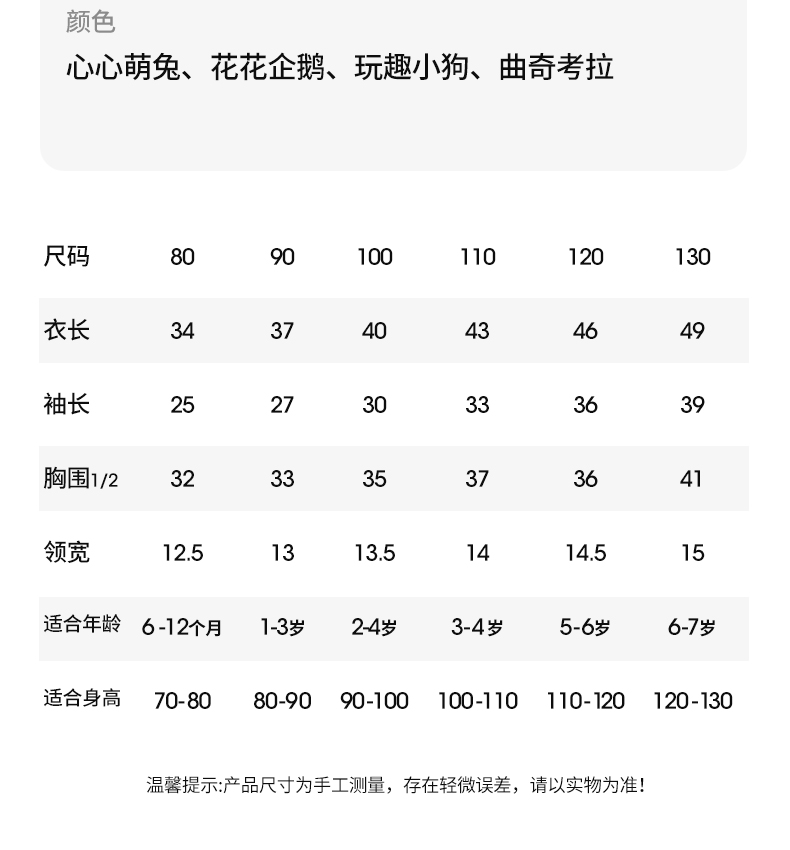 颜色
心心萌兔、花花企鹅、玩趣小狗、曲奇考拉

| 尺码 | 80 | 90 | 100 | 110 | 120 | 130 |
|---|---|---|---|---|---|---|
| 衣长 | 34 | 37 | 40 | 43 | 46 | 49 |
| 袖长 | 25 | 27 | 30 | 33 | 36 | 39 |
| 胸围1/2 | 32 | 33 | 35 | 37 | 36 | 41 |
| 领宽 | 12.5 | 13 | 13.5 | 14 | 14.5 | 15 |
| 适合年龄 | 6-12个月 | 1-3岁 | 2-4岁 | 3-4岁 | 5-6岁 | 6-7岁 |
| 适合身高 | 70-80 | 80-90 | 90-100 | 100-110 | 110-120 | 120-130 |

温馨提示:产品尺寸为手工测量，存在轻微误差，请以实物为准!